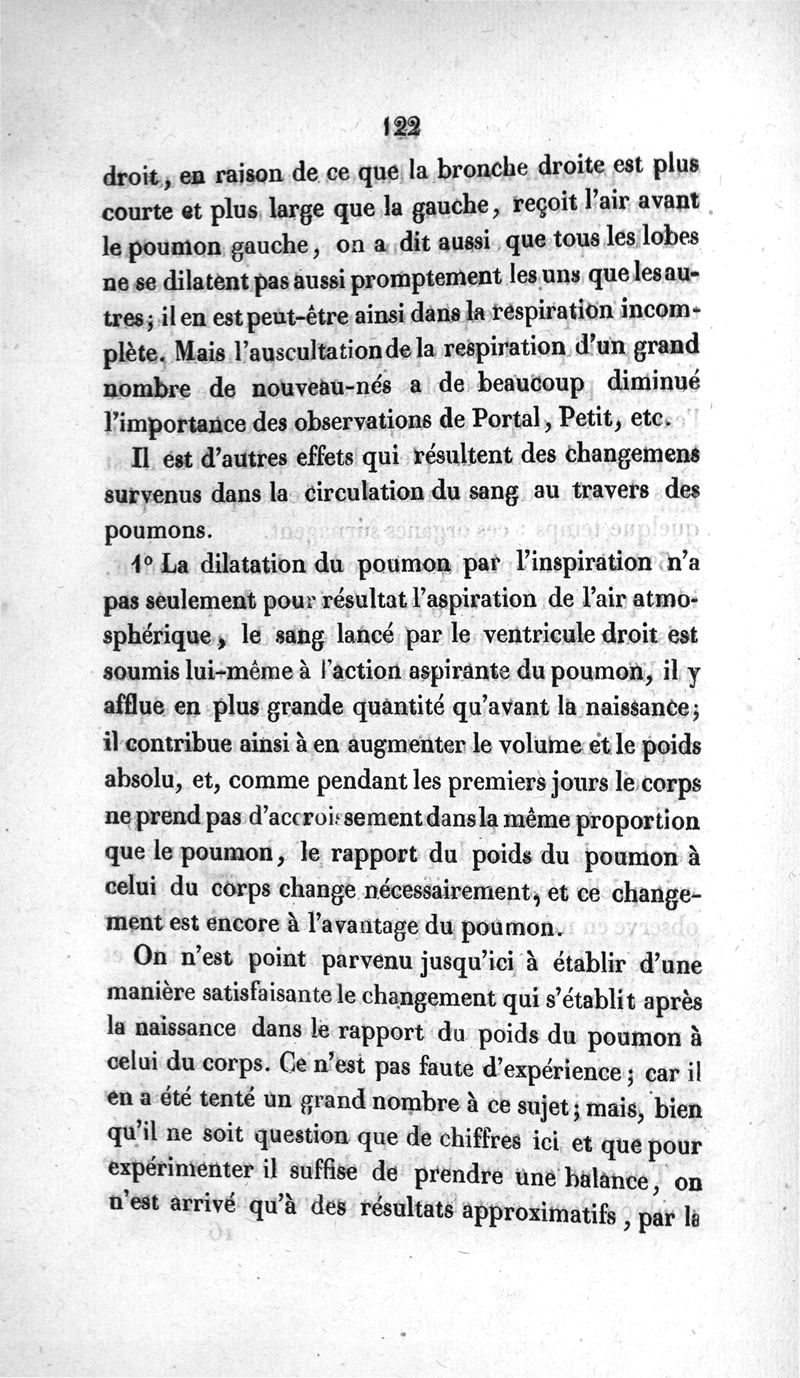 122

droit, en raison de ce que la bronche droite est plus courte et plus large que la gauche, reçoit l'air avant le poumon gauche, on a dit aussi que tous les lobes ne se dilatent pas aussi promptement les uns que les autres; il en est peut-être ainsi dans la respiration incomplète. Mais l'auscultation de la respiration d'un grand nombre de nouveau-nés a de beaucoup diminué l'importance des observations de Portal, Petit, etc.

Il est d'autres effets qui résultent des changemens survenus dans la circulation du sang au travers des poumons.

1° La dilatation du poumon par l'inspiration n'a pas seulement pour résultat l'aspiration de l'air atmosphérique, le sang lancé par le ventricule droit est soumis lui-même à l'action aspirante du poumon, il y afflue en plus grande quantité qu'avant la naissance; il contribue ainsi à en augmenter le volume et le poids absolu, et, comme pendant les premiers jours le corps ne prend pas d'accroissement dans la même proportion que le poumon, le rapport du poids du poumon à celui du corps change nécessairement, et ce changement est encore à l'avantage du poumon.

On n'est point parvenu jusqu'ici à établir d'une manière satisfaisante le changement qui s'établit après la naissance dans le rapport du poids du poumon à celui du corps. Ce n'est pas faute d'expérience; car il en a été tenté un grand nombre à ce sujet; mais, bien qu'il ne soit question que de chiffres ici et que pour expérimenter il suffise de prendre une balance, on n'est arrivé qu'à des résultats approximatifs, par la